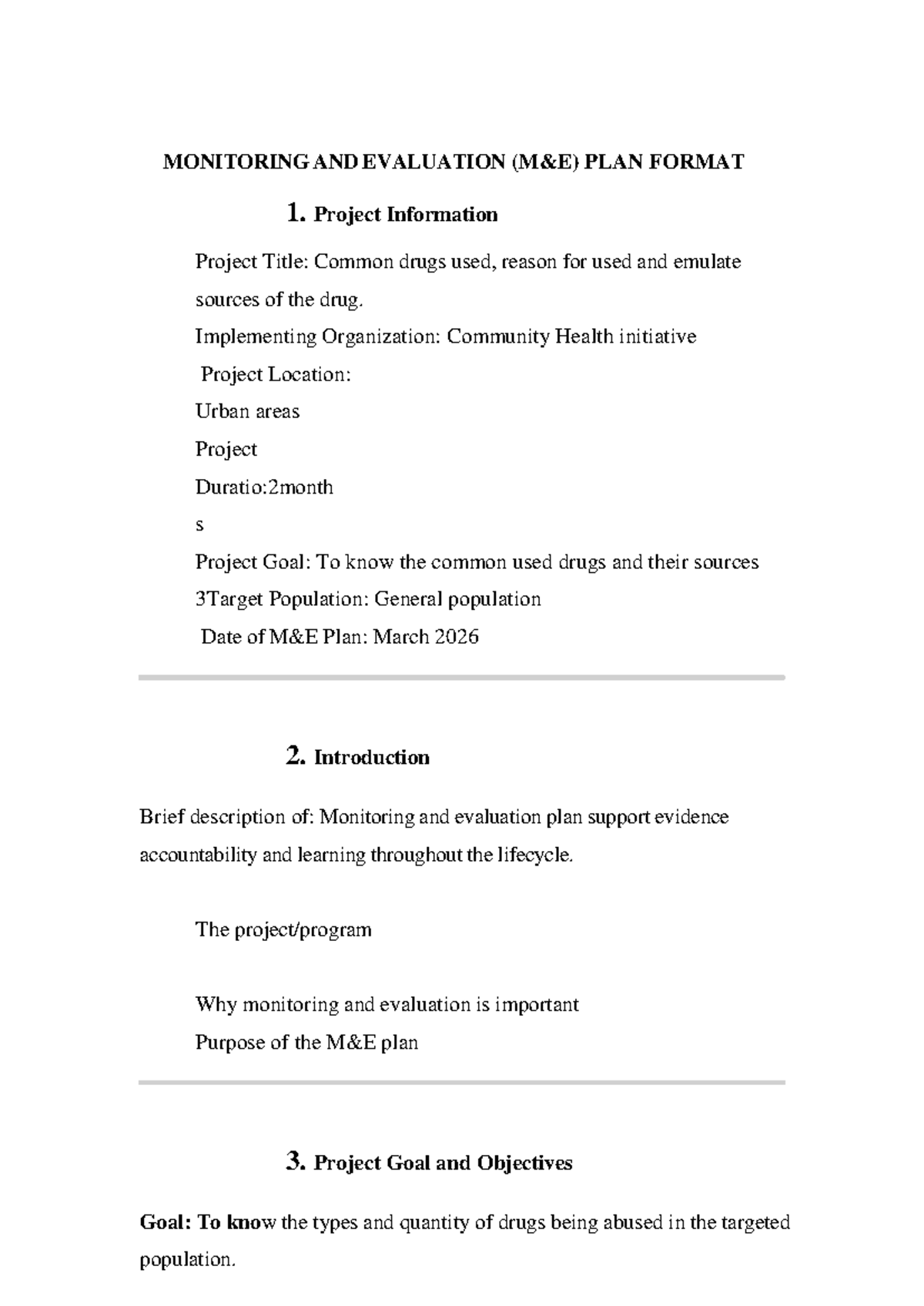 MONITORING AND EVALUATION (M&E) PLAN FORMAT

1. Project Information

Project Title: Common drugs used, reason for used and emulate sources of the drug.

Implementing Organization: Community Health initiative

Project Location:

Urban areas

Project

Duratio:2month

s

Project Goal: To know the common used drugs and their sources

3Target Population: General population

Date of M&E Plan: March 2026

2. Introduction

Brief description of: Monitoring and evaluation plan support evidence accountability and learning throughout the lifecycle.

The project/program

Why monitoring and evaluation is important

Purpose of the M&E plan

3. Project Goal and Objectives

Goal: To know the types and quantity of drugs being abused in the targeted population.